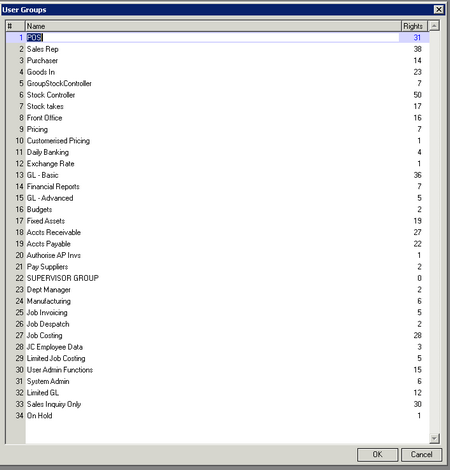 User Groups

| # | Name | Rights |
|---|---|---|
| 1 | POS | 31 |
| 2 | Sales Rep | 38 |
| 3 | Purchaser | 14 |
| 4 | Goods In | 23 |
| 5 | GroupStockController | 7 |
| 6 | Stock Controller | 50 |
| 7 | Stock takes | 17 |
| 8 | Front Office | 16 |
| 9 | Pricing | 7 |
| 10 | Customerised Pricing | 1 |
| 11 | Daily Banking | 4 |
| 12 | Exchange Rate | 1 |
| 13 | GL - Basic | 36 |
| 14 | Financial Reports | 7 |
| 15 | GL - Advanced | 5 |
| 16 | Budgets | 2 |
| 17 | Fixed Assets | 19 |
| 18 | Accts Receivable | 27 |
| 19 | Accts Payable | 22 |
| 20 | Authorise AP Invs | 1 |
| 21 | Pay Suppliers | 2 |
| 22 | SUPERVISOR GROUP | 0 |
| 23 | Dept Manager | 2 |
| 24 | Manufacturing | 6 |
| 25 | Job Invoicing | 5 |
| 26 | Job Despatch | 2 |
| 27 | Job Costing | 28 |
| 28 | JC Employee Data | 3 |
| 29 | Limited Job Costing | 5 |
| 30 | User Admin Functions | 15 |
| 31 | System Admin | 6 |
| 32 | Limited GL | 12 |
| 33 | Sales Inquiry Only | 30 |
| 34 | On Hold | 1 |

OK Cancel